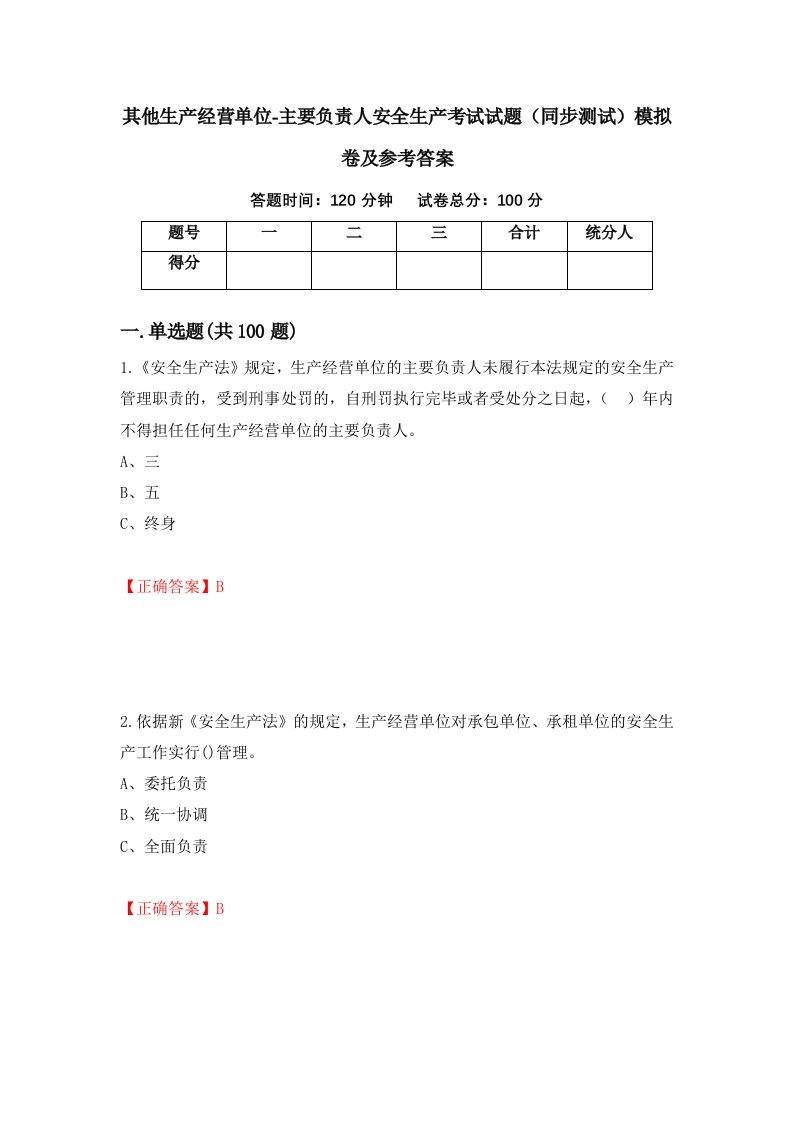 其他生产经营单位-主要负责人安全生产考试试题（同步测试）模拟卷及参考答案

答题时间：120 分钟　试卷总分：100 分

| 题号 | 一 | 二 | 三 | 合计 | 统分人 |
|---|---|---|---|---|---|
| 得分 | | | | | |

一.单选题(共 100 题)

1.《安全生产法》规定，生产经营单位的主要负责人未履行本法规定的安全生产管理职责的，受到刑事处罚的，自刑罚执行完毕或者受处分之日起，（　）年内不得担任任何生产经营单位的主要负责人。

A、三

B、五

C、终身

【正确答案】B

2.依据新《安全生产法》的规定，生产经营单位对承包单位、承租单位的安全生产工作实行()管理。

A、委托负责

B、统一协调

C、全面负责

【正确答案】B